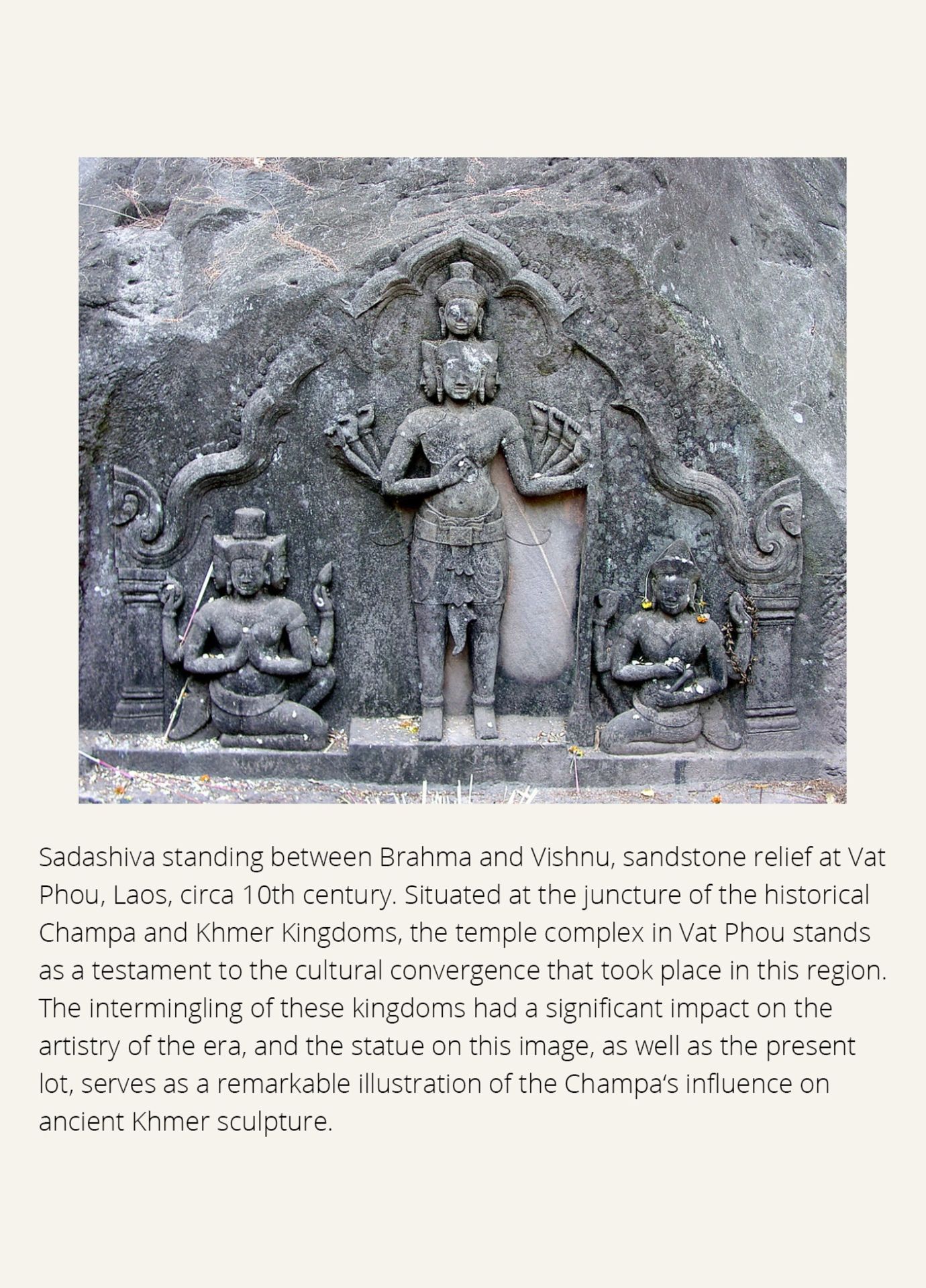 Sadashiva standing between Brahma and Vishnu, sandstone relief at Vat Phou, Laos, circa 10th century. Situated at the juncture of the historical Champa and Khmer Kingdoms, the temple complex in Vat Phou stands as a testament to the cultural convergence that took place in this region. The intermingling of these kingdoms had a significant impact on the artistry of the era, and the statue on this image, as well as the present lot, serves as a remarkable illustration of the Champa's influence on ancient Khmer sculpture.